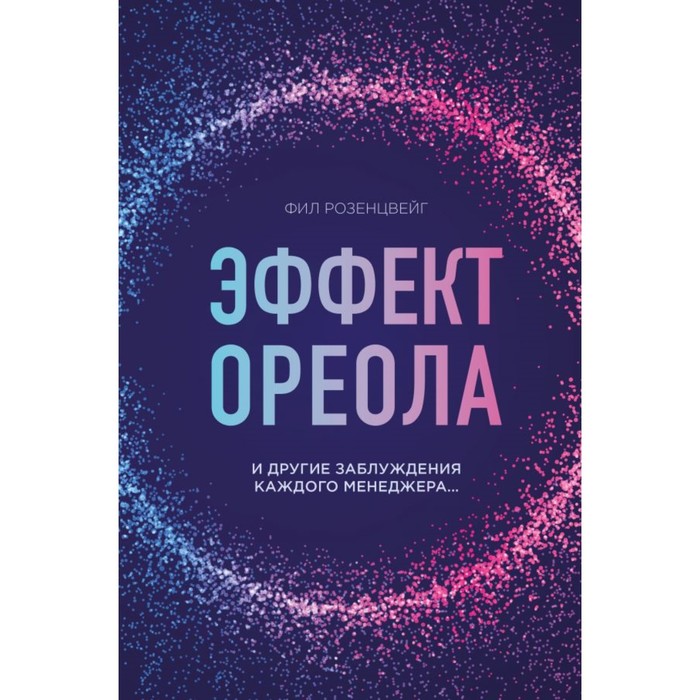 ФИЛ РОЗЕНЦВЕЙГ

ЭФФЕКТ ОРЕОЛА

И ДРУГИЕ ЗАБЛУЖДЕНИЯ КАЖДОГО МЕНЕДЖЕРА...